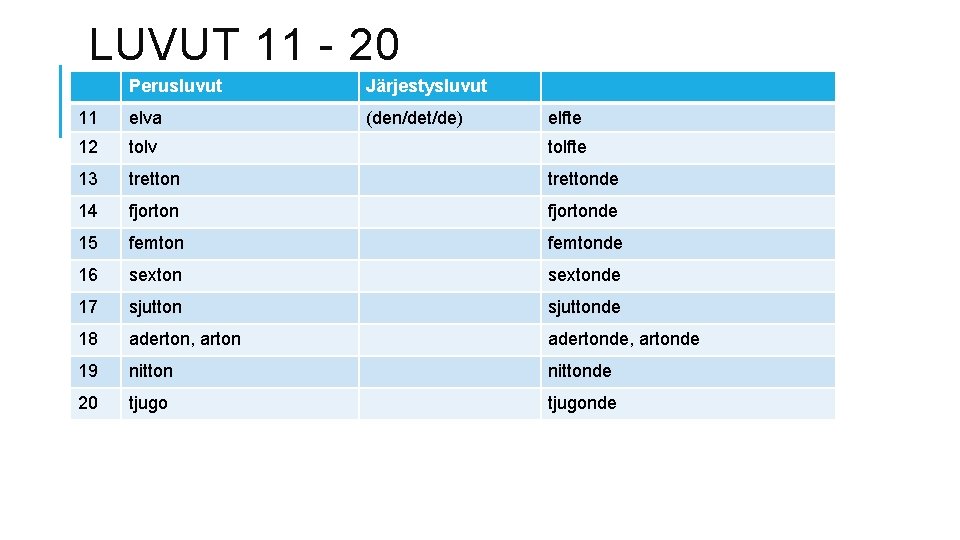 LUVUT 11 - 20

| | Perusluvut | Järjestysluvut | |
|---|---|---|---|
| 11 | elva | (den/det/de) | elfte |
| 12 | tolv | | tolfte |
| 13 | tretton | | trettonde |
| 14 | fjorton | | fjortonde |
| 15 | femton | | femtonde |
| 16 | sexton | | sextonde |
| 17 | sjutton | | sjuttonde |
| 18 | aderton, arton | | adertonde, artonde |
| 19 | nitton | | nittonde |
| 20 | tjugo | | tjugonde |